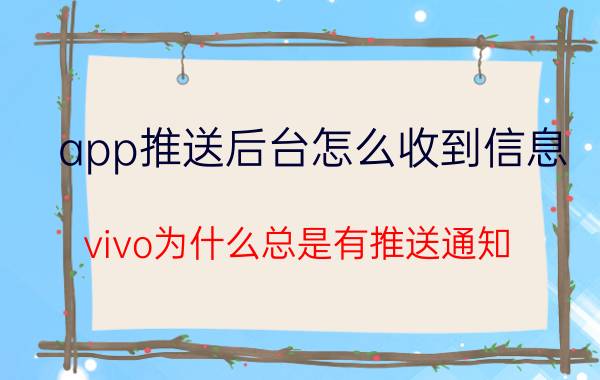 app推送后台怎么收到信息

vivo为什么总是有推送通知